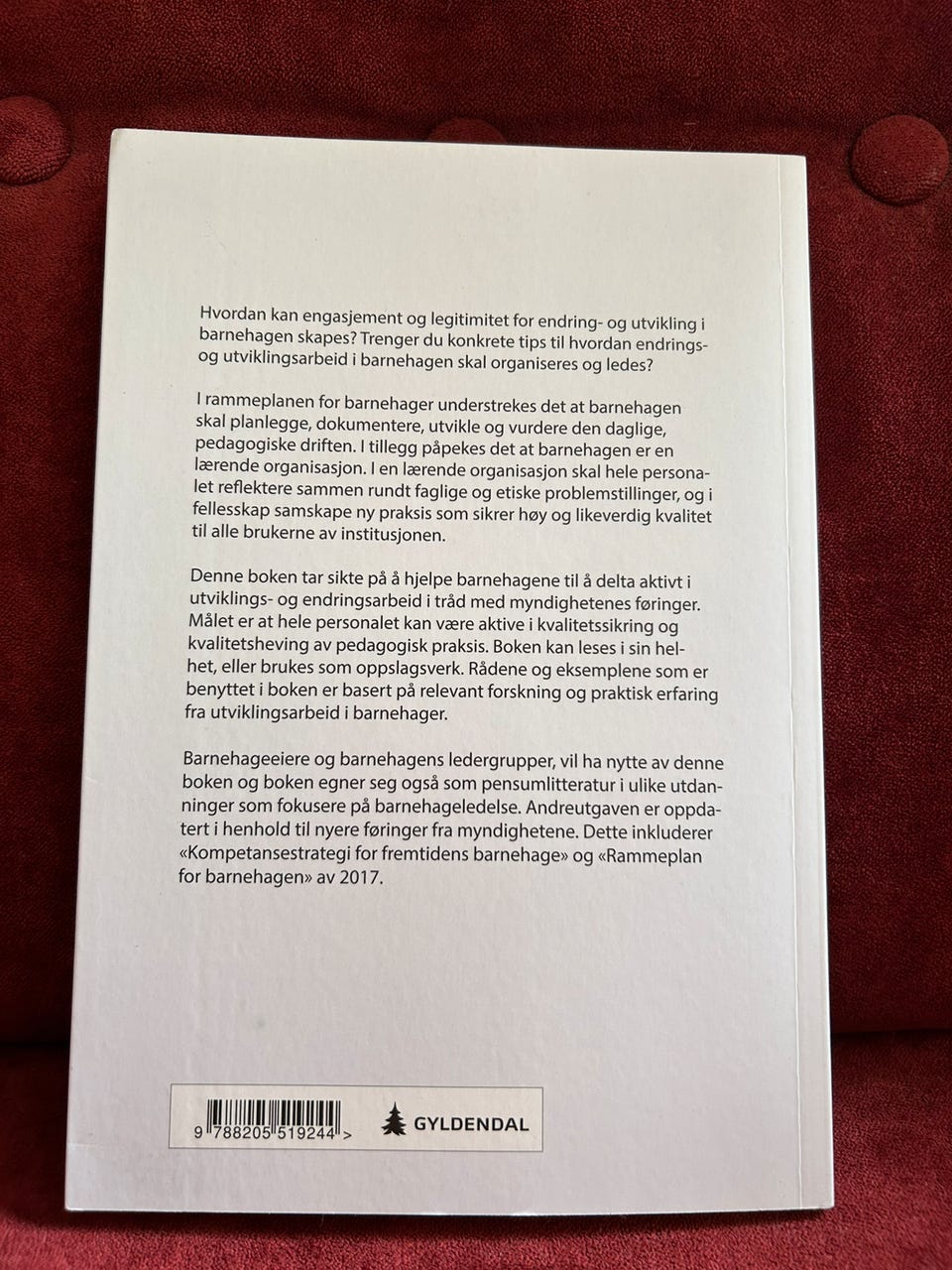 Hvordan kan engasjement og legitimitet for endring- og utvikling i barnehagen skapes? Trenger du konkrete tips til hvordan endrings- og utviklingsarbeid i barnehagen skal organiseres og ledes?

I rammeplanen for barnehager understrekes det at barnehagen skal planlegge, dokumentere, utvikle og vurdere den daglige, pedagogiske driften. I tillegg påpekes det at barnehagen er en lærende organisasjon. I en lærende organisasjon skal hele personalet reflektere sammen rundt faglige og etiske problemstillinger, og i fellesskap samskape ny praksis som sikrer høy og likeverdig kvalitet til alle brukerne av institusjonen.

Denne boken tar sikte på å hjelpe barnehagene til å delta aktivt i utviklings- og endringsarbeid i tråd med myndighetenes føringer. Målet er at hele personalet kan være aktive i kvalitetssikring og kvalitetsheving av pedagogisk praksis. Boken kan leses i sin helhet, eller brukes som oppslagsverk. Rådene og eksemplene som er benyttet i boken er basert på relevant forskning og praktisk erfaring fra utviklingsarbeid i barnehager.

Barnehageeiere og barnehagens ledergrupper, vil ha nytte av denne boken og boken egner seg også som pensumlitteratur i ulike utdanninger som fokusere på barnehageledelse. Andreutgaven er oppdatert i henhold til nyere føringer fra myndighetene. Dette inkluderer «Kompetansestrategi for fremtidens barnehage» og «Rammeplan for barnehagen» av 2017.

9 788205 519244 >

GYLDENDAL